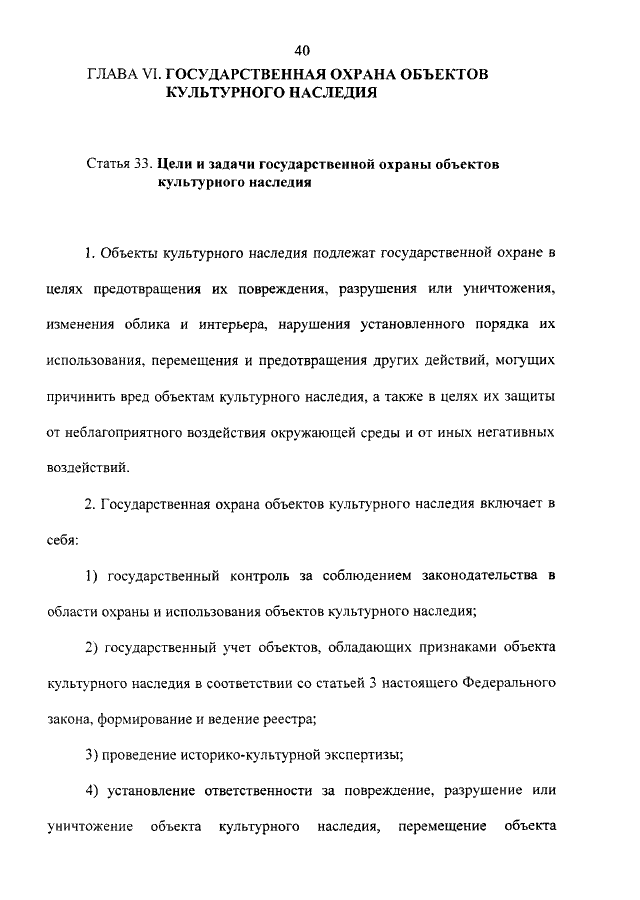 40

ГЛАВА VI. ГОСУДАРСТВЕННАЯ ОХРАНА ОБЪЕКТОВ КУЛЬТУРНОГО НАСЛЕДИЯ

Статья 33. Цели и задачи государственной охраны объектов культурного наследия

1. Объекты культурного наследия подлежат государственной охране в целях предотвращения их повреждения, разрушения или уничтожения, изменения облика и интерьера, нарушения установленного порядка их использования, перемещения и предотвращения других действий, могущих причинить вред объектам культурного наследия, а также в целях их защиты от неблагоприятного воздействия окружающей среды и от иных негативных воздействий.

2. Государственная охрана объектов культурного наследия включает в себя:

1) государственный контроль за соблюдением законодательства в области охраны и использования объектов культурного наследия;

2) государственный учет объектов, обладающих признаками объекта культурного наследия в соответствии со статьей 3 настоящего Федерального закона, формирование и ведение реестра;

3) проведение историко-культурной экспертизы;

4) установление ответственности за повреждение, разрушение или уничтожение объекта культурного наследия, перемещение объекта